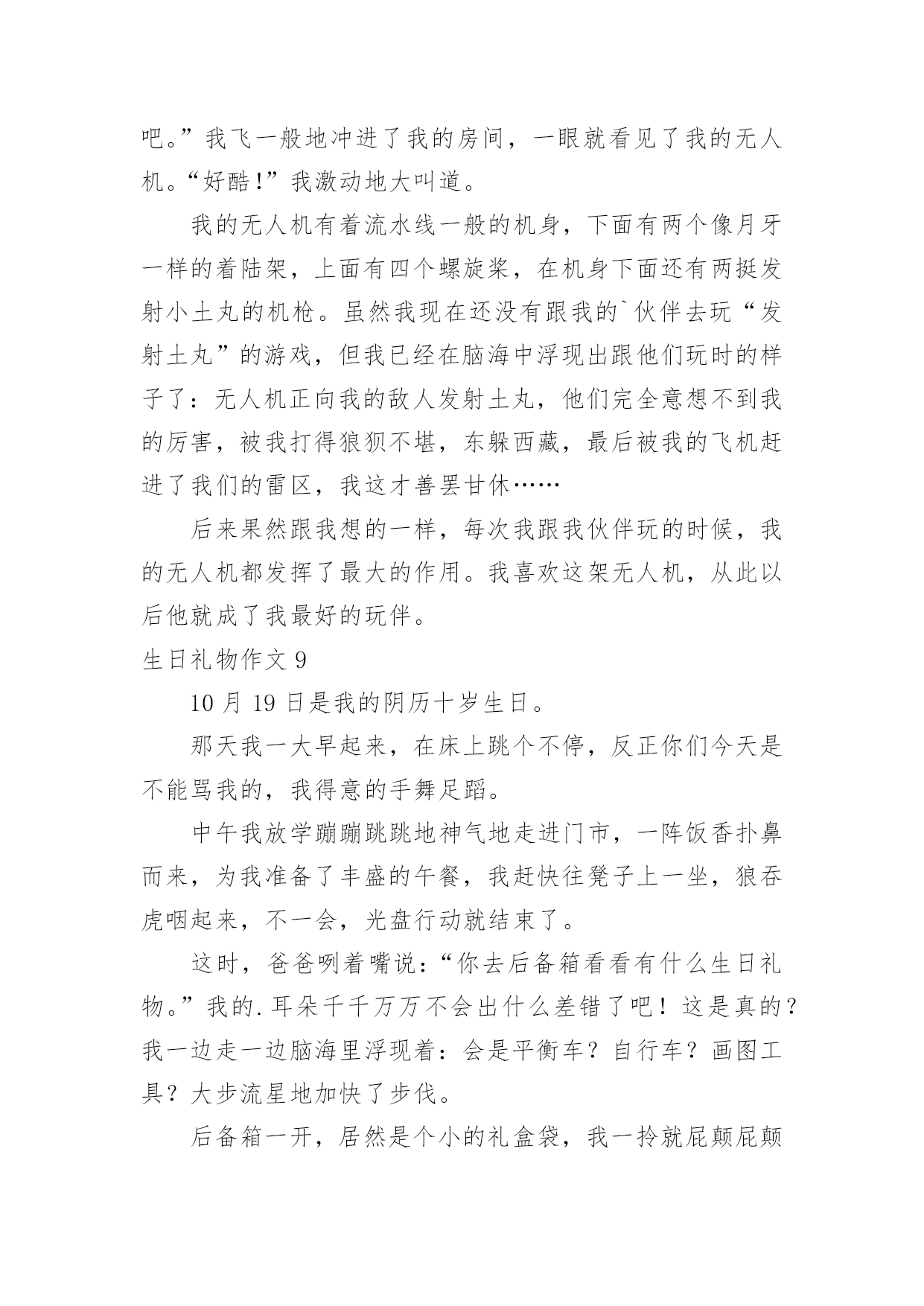 吧。”我飞一般地冲进了我的房间，一眼就看见了我的无人机。“好酷！”我激动地大叫道。

我的无人机有着流水线一般的机身，下面有两个像月牙一样的着陆架，上面有四个螺旋桨，在机身下面还有两挺发射小土丸的机枪。虽然我现在还没有跟我的`伙伴去玩“发射土丸”的游戏，但我已经在脑海中浮现出跟他们玩时的样子了：无人机正向我的敌人发射土丸，他们完全意想不到我的厉害，被我打得狼狈不堪，东躲西藏，最后被我的飞机赶进了我们的雷区，我这才善罢甘休……

后来果然跟我想的一样，每次我跟我伙伴玩的时候，我的无人机都发挥了最大的作用。我喜欢这架无人机，从此以后他就成了我最好的玩伴。

生日礼物作文 9

10 月 19 日是我的阴历十岁生日。

那天我一大早起来，在床上跳个不停，反正你们今天是不能骂我的，我得意的手舞足蹈。

中午我放学蹦蹦跳跳地神气地走进门市，一阵饭香扑鼻而来，为我准备了丰盛的午餐，我赶快往凳子上一坐，狼吞虎咽起来，不一会，光盘行动就结束了。

这时，爸爸咧着嘴说：“你去后备箱看看有什么生日礼物。”我的.耳朵千千万万不会出什么差错了吧！这是真的？我一边走一边脑海里浮现着：会是平衡车？自行车？画图工具？大步流星地加快了步伐。

后备箱一开，居然是个小的礼盒袋，我一拎就屁颠屁颠